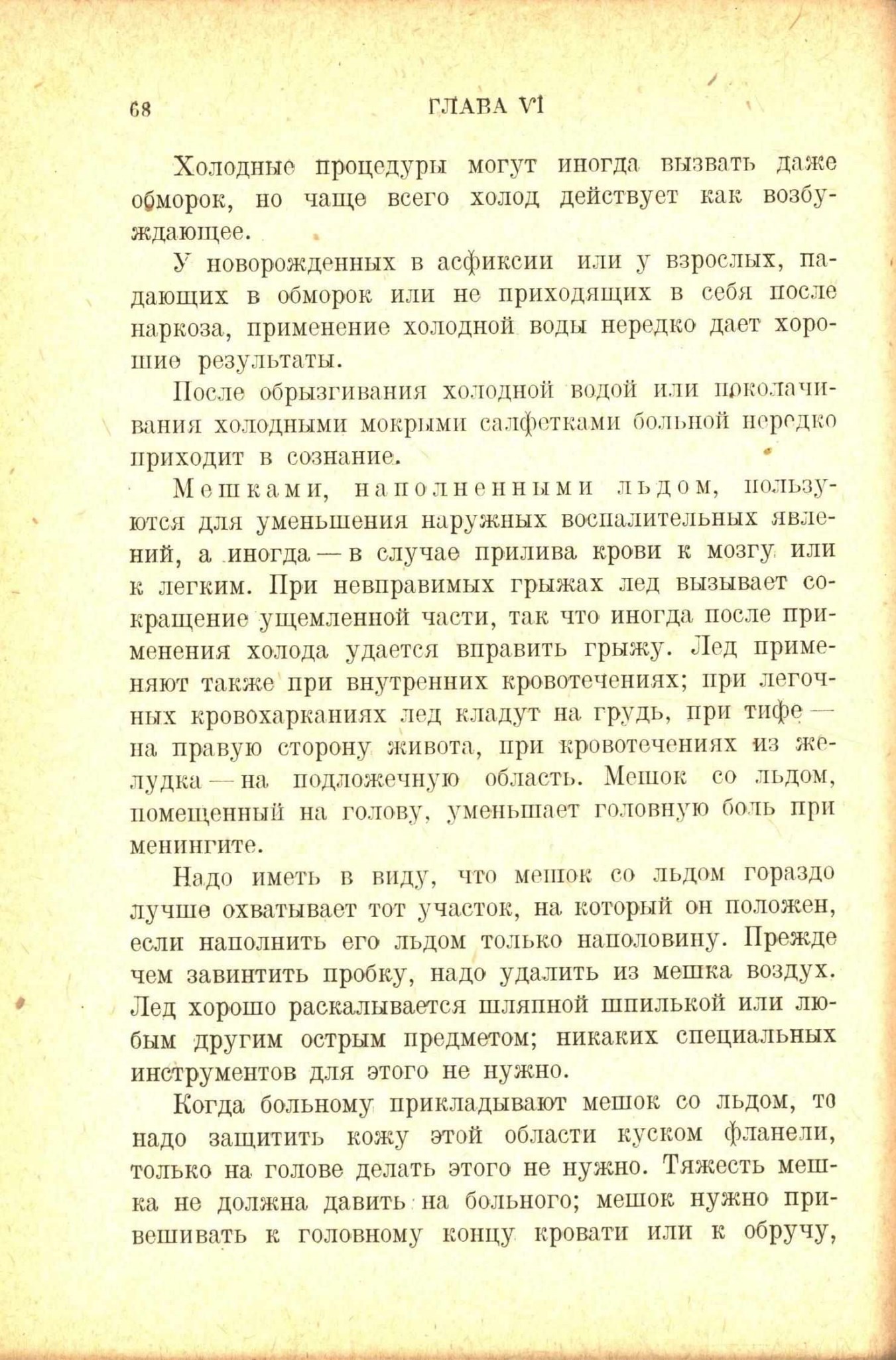 68 ГЛАВА VI

Холодные процедуры могут иногда вызвать даже обморок, но чаще всего холод действует как возбуждающее.

У новорожденных в асфиксии или у взрослых, падающих в обморок или не приходящих в себя после наркоза, применение холодной воды нередко дает хорошие результаты.

После обрызгивания холодной водой или поколачивания холодными мокрыми салфетками больной нередко приходит в сознание.

Мешками, наполненными льдом, пользуются для уменьшения наружных воспалительных явлений, а иногда — в случае прилива крови к мозгу или к легким. При невправимых грыжах лед вызывает сокращение ущемленной части, так что иногда после применения холода удается вправить грыжу. Лед применяют также при внутренних кровотечениях; при легочных кровохарканиях лед кладут на грудь, при тифе — на правую сторону живота, при кровотечениях из желудка — на подложечную область. Мешок со льдом, помещенный на голову, уменьшает головную боль при менингите.

Надо иметь в виду, что мешок со льдом гораздо лучше охватывает тот участок, на который он положен, если наполнить его льдом только наполовину. Прежде чем завинтить пробку, надо удалить из мешка воздух. Лед хорошо раскалывается шляпной шпилькой или любым другим острым предметом; никаких специальных инструментов для этого не нужно.

Когда больному прикладывают мешок со льдом, то надо защитить кожу этой области куском фланели, только на голове делать этого не нужно. Тяжесть мешка не должна давить на больного; мешок нужно привешивать к головному концу кровати или к обручу,